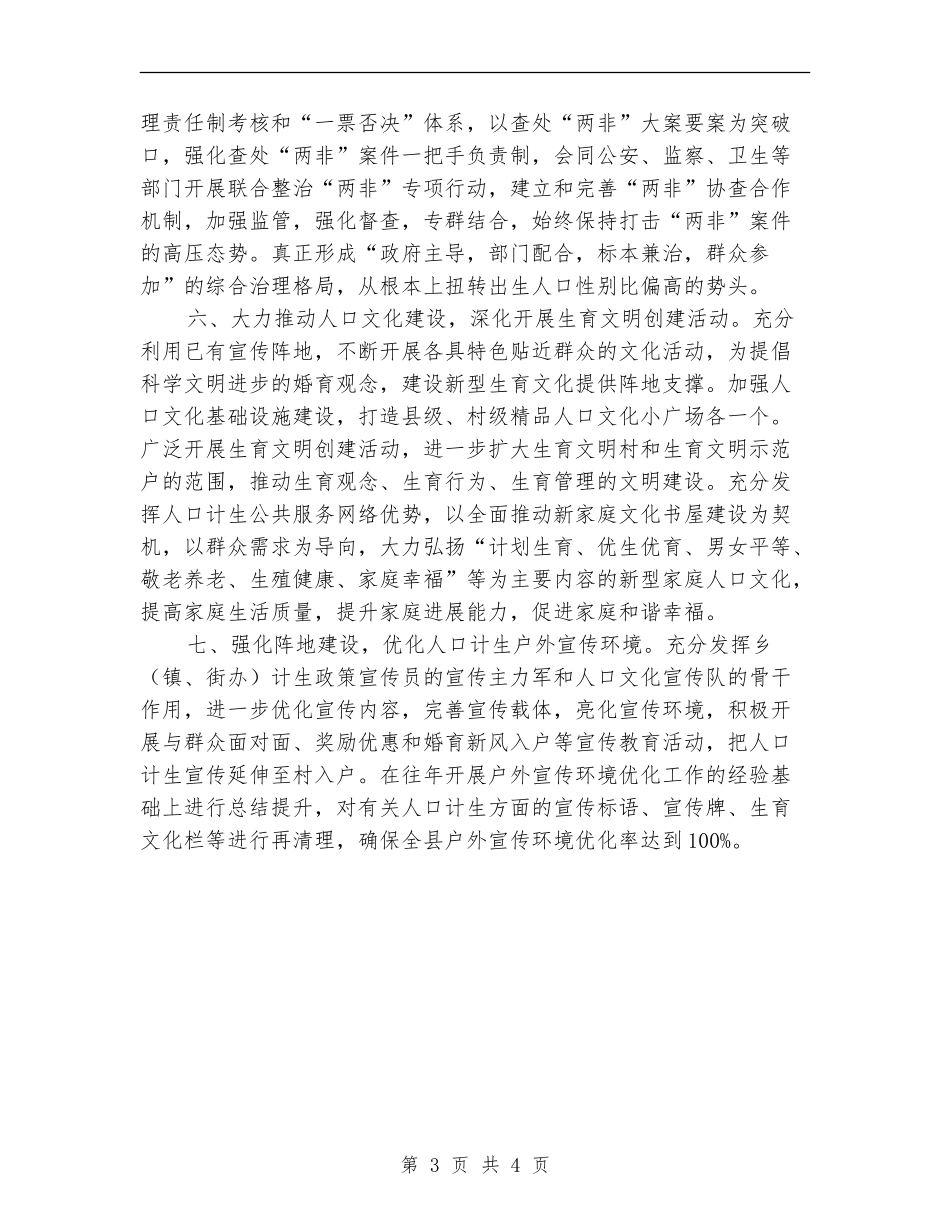 理责任制考核和“一票否决”体系，以查处“两非”大案要案为突破口，强化查处“两非”案件一把手负责制，会同公安、监察、卫生等部门开展联合整治“两非”专项行动，建立和完善“两非”协查合作机制，加强监管，强化督查，专群结合，始终保持打击“两非”案件的高压态势。真正形成“政府主导，部门配合，标本兼治，群众参加”的综合治理格局，从根本上扭转出生人口性别比偏高的势头。

六、大力推动人口文化建设，深化开展生育文明创建活动。充分利用已有宣传阵地，不断开展各具特色贴近群众的文化活动，为提倡科学文明进步的婚育观念，建设新型生育文化提供阵地支撑。加强人口文化基础设施建设，打造县级、村级精品人口文化小广场各一个。广泛开展生育文明创建活动，进一步扩大生育文明村和生育文明示范户的范围，推动生育观念、生育行为、生育管理的文明建设。充分发挥人口计生公共服务网络优势，以全面推动新家庭文化书屋建设为契机，以群众需求为导向，大力弘扬“计划生育、优生优育、男女平等、敬老养老、生殖健康、家庭幸福”等为主要内容的新型家庭人口文化，提高家庭生活质量，提升家庭进展能力，促进家庭和谐幸福。

七、强化阵地建设，优化人口计生户外宣传环境。充分发挥乡（镇、街办）计生政策宣传员的宣传主力军和人口文化宣传队的骨干作用，进一步优化宣传内容，完善宣传载体，亮化宣传环境，积极开展与群众面对面、奖励优惠和婚育新风入户等宣传教育活动，把人口计生宣传延伸至村入户。在往年开展户外宣传环境优化工作的经验基础上进行总结提升，对有关人口计生方面的宣传标语、宣传牌、生育文化栏等进行再清理，确保全县户外宣传环境优化率达到100%。

第 3 页 共 4 页